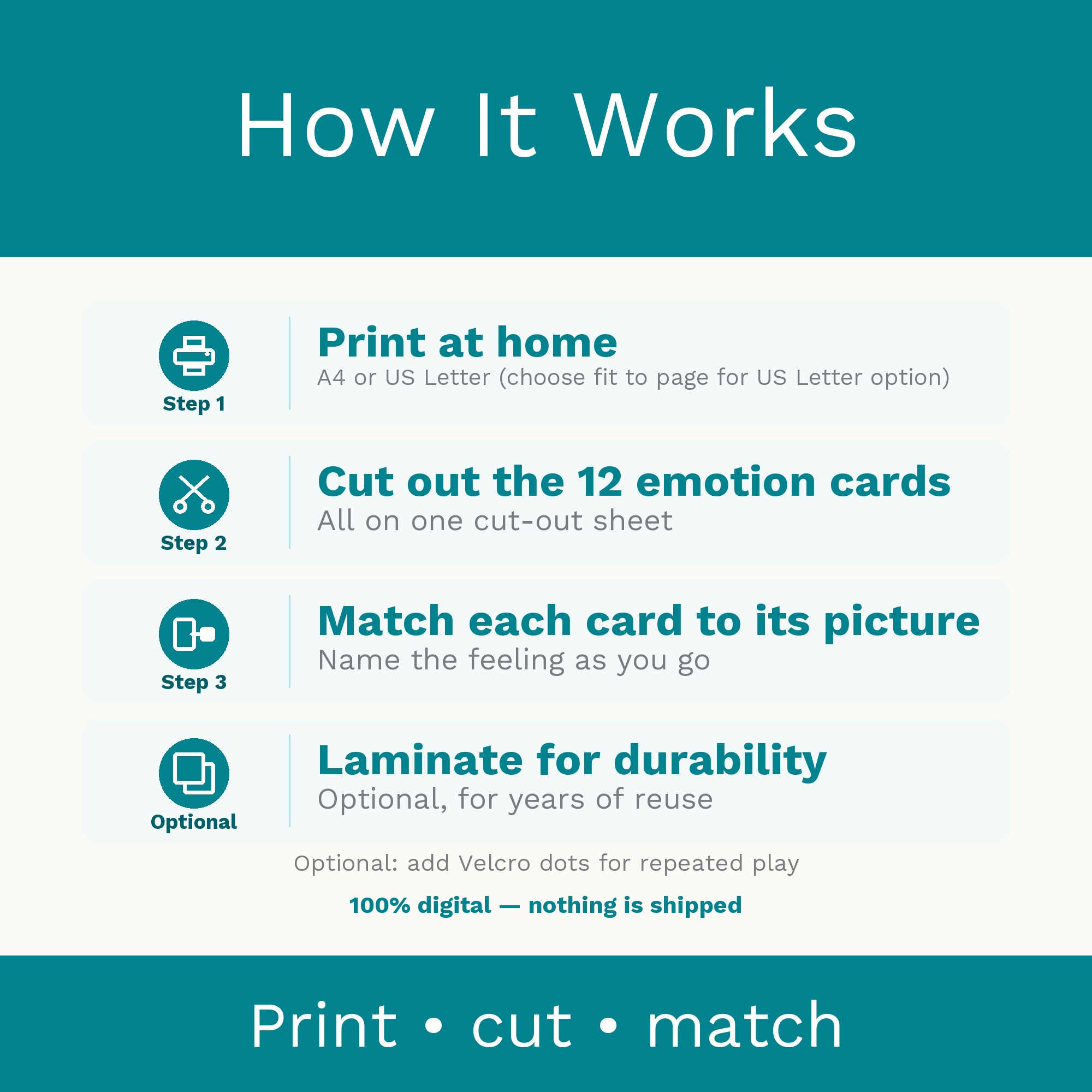 How It Works

Step 1

Print at home
A4 or US Letter (choose fit to page for US Letter option)

Step 2

Cut out the 12 emotion cards
All on one cut-out sheet

Step 3

Match each card to its picture
Name the feeling as you go

Optional

Laminate for durability
Optional, for years of reuse

Optional: add Velcro dots for repeated play

100% digital — nothing is shipped

Print • cut • match